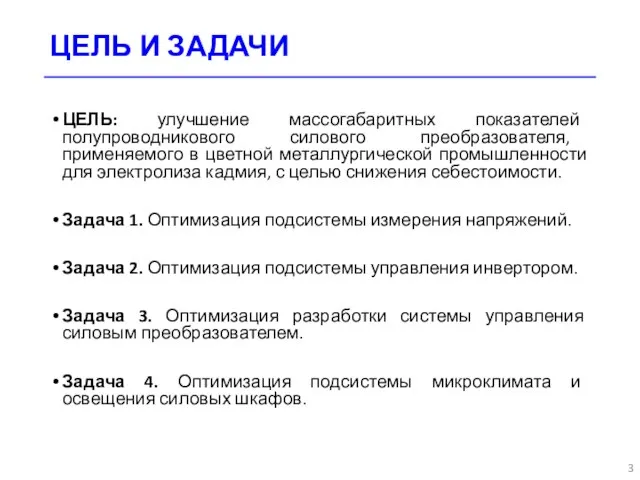 ЦЕЛЬ И ЗАДАЧИ

• ЦЕЛЬ: улучшение массогабаритных показателей полупроводникового силового преобразователя, применяемого в цветной металлургической промышленности для электролиза кадмия, с целью снижения себестоимости.

• Задача 1. Оптимизация подсистемы измерения напряжений.

• Задача 2. Оптимизация подсистемы управления инвертором.

• Задача 3. Оптимизация разработки системы управления силовым преобразователем.

• Задача 4. Оптимизация подсистемы микроклимата и освещения силовых шкафов.

3